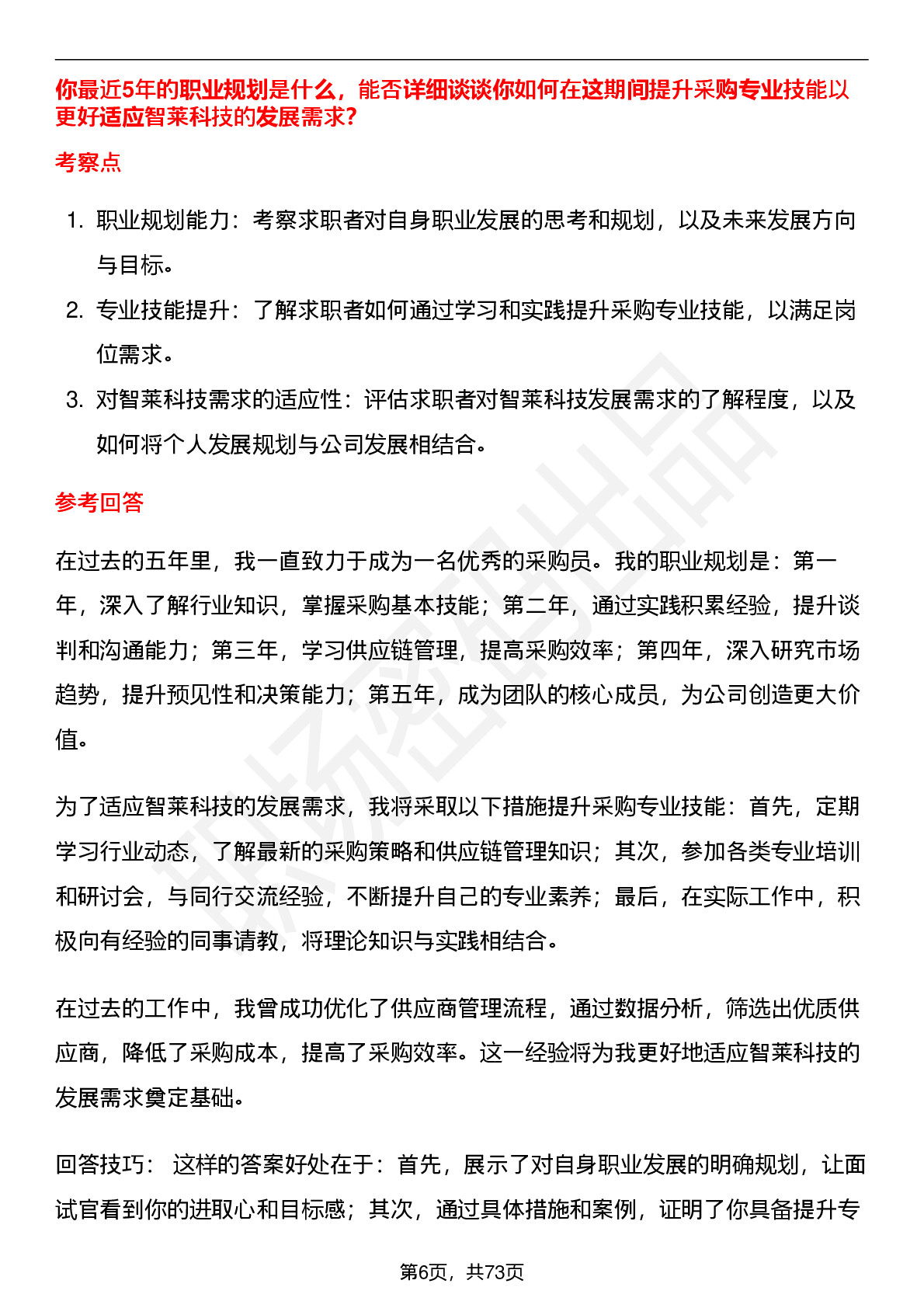 你最近5年的职业规划是什么，能否详细谈谈你如何在这期间提升采购专业技能以更好适应智莱科技的发展需求?

考察点

1. 职业规划能力：考察求职者对自身职业发展的思考和规划，以及未来发展方向与目标。
2. 专业技能提升：了解求职者如何通过学习和实践提升采购专业技能，以满足岗位需求。
3. 对智莱科技需求的适应性：评估求职者对智莱科技发展需求的了解程度，以及如何将个人发展规划与公司发展相结合。

参考回答

在过去的五年里，我一直致力于成为一名优秀的采购员。我的职业规划是：第一年，深入了解行业知识，掌握采购基本技能；第二年，通过实践积累经验，提升谈判和沟通能力；第三年，学习供应链管理，提高采购效率；第四年，深入研究市场趋势，提升预见性和决策能力；第五年，成为团队的核心成员，为公司创造更大价值。

为了适应智莱科技的发展需求，我将采取以下措施提升采购专业技能：首先，定期学习行业动态，了解最新的采购策略和供应链管理知识；其次，参加各类专业培训和研讨会，与同行交流经验，不断提升自己的专业素养；最后，在实际工作中，积极向有经验的同事请教，将理论知识与实践相结合。

在过去的工作中，我曾成功优化了供应商管理流程，通过数据分析，筛选出优质供应商，降低了采购成本，提高了采购效率。这一经验将为我更好地适应智莱科技的发展需求奠定基础。

回答技巧： 这样的答案好处在于：首先，展示了对自身职业发展的明确规划，让面试官看到你的进取心和目标感；其次，通过具体措施和案例，证明了你具备提升专

第6页，共73页